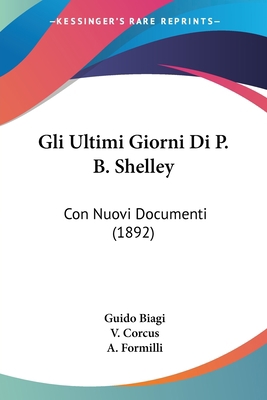 —KESSINGER'S RARE REPRINTS—

Gli Ultimi Giorni Di P. B. Shelley

Con Nuovi Documenti (1892)

Guido Biagi
V. Corcus
A. Formilli